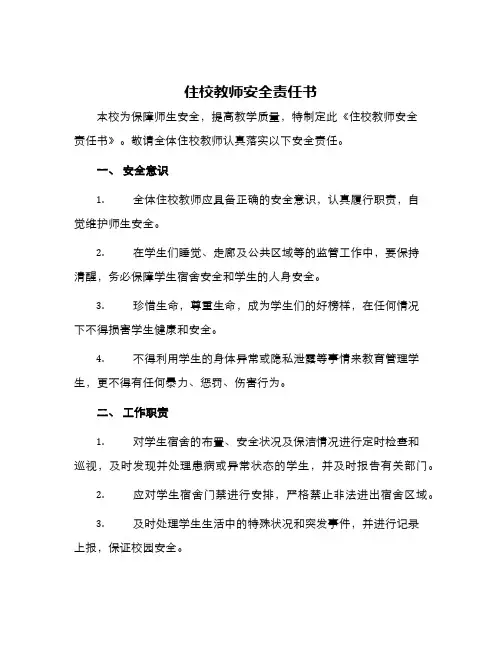 住校教师安全责任书

本校为保障师生安全，提高教学质量，特制定此《住校教师安全责任书》。敬请全体住校教师认真落实以下安全责任。

一、 安全意识

1. 全体住校教师应具备正确的安全意识，认真履行职责，自觉维护师生安全。

2. 在学生们睡觉、走廊及公共区域等的监管工作中，要保持清醒，务必保障学生宿舍安全和学生的人身安全。

3. 珍惜生命，尊重生命，成为学生们的好榜样，在任何情况下不得损害学生健康和安全。

4. 不得利用学生的身体异常或隐私泄露等事情来教育管理学生，更不得有任何暴力、惩罚、伤害行为。

二、 工作职责

1. 对学生宿舍的布置、安全状况及保洁情况进行定时检查和巡视，及时发现并处理患病或异常状态的学生，并及时报告有关部门。

2. 应对学生宿舍门禁进行安排，严格禁止非法进出宿舍区域。

3. 及时处理学生生活中的特殊状况和突发事件，并进行记录上报，保证校园安全。